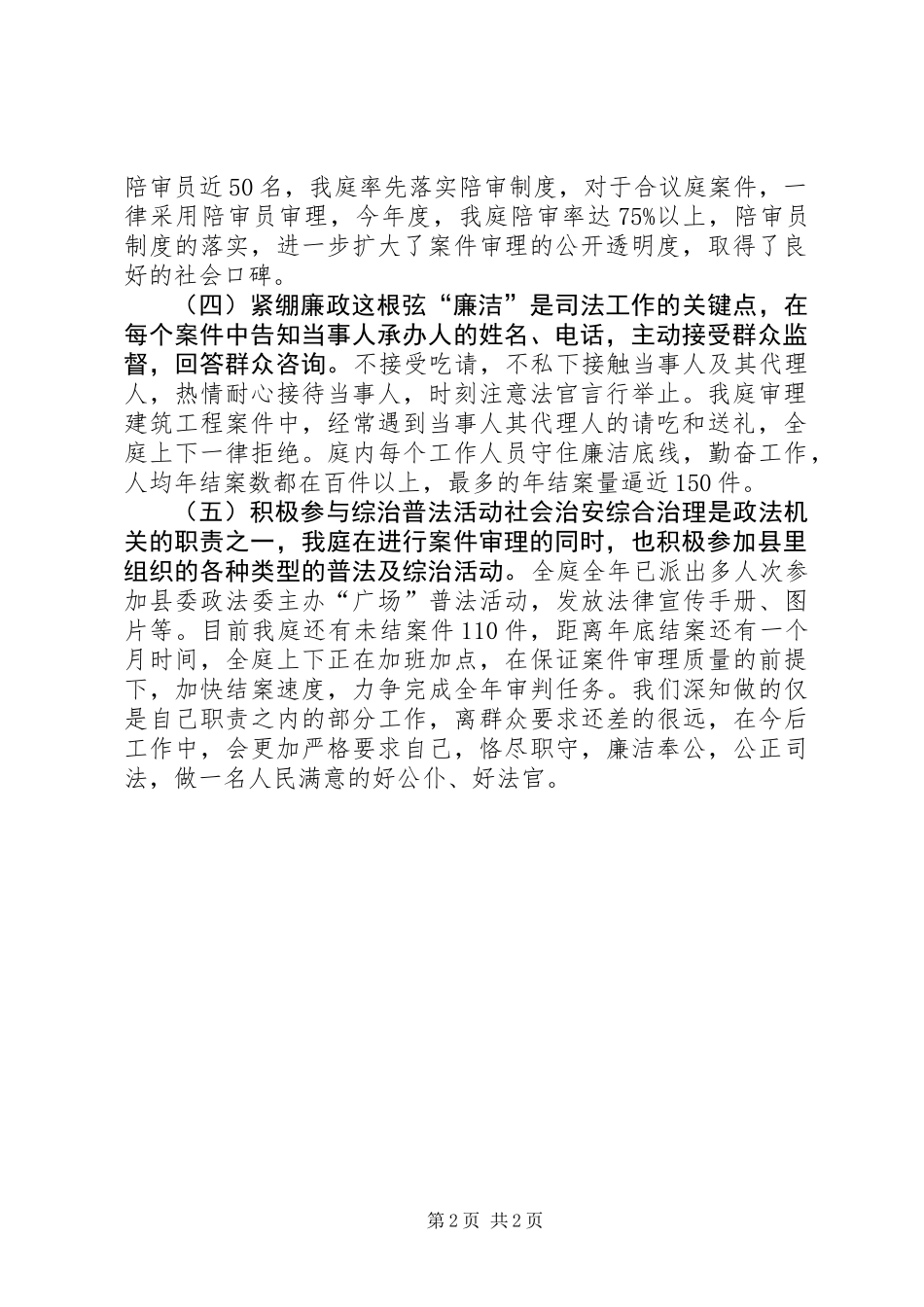 陪审员近50名，我庭率先落实陪审制度，对于合议庭案件，一律采用陪审员审理，今年度，我庭陪审率达75%以上，陪审员制度的落实，进一步扩大了案件审理的公开透明度，取得了良好的社会口碑。

（四）紧绷廉政这根弦“廉洁”是司法工作的关键点，在每个案件中告知当事人承办人的姓名、电话，主动接受群众监督，回答群众咨询。不接受吃请，不私下接触当事人及其代理人，热情耐心接待当事人，时刻注意法官言行举止。我庭审理建筑工程案件中，经常遇到当事人其代理人的请吃和送礼，全庭上下一律拒绝。庭内每个工作人员守住廉洁底线，勤奋工作，人均年结案数都在百件以上，最多的年结案量逼近150件。

（五）积极参与综治普法活动社会治安综合治理是政法机关的职责之一，我庭在进行案件审理的同时，也积极参加县里组织的各种类型的普法及综治活动。全庭全年已派出多人次参加县委政法委主办“广场”普法活动，发放法律宣传手册、图片等。目前我庭还有未结案件110件，距离年底结案还有一个月时间，全庭上下正在加班加点，在保证案件审理质量的前提下，加快结案速度，力争完成全年审判任务。我们深知做的仅是自己职责之内的部分工作，离群众要求还差的很远，在今后工作中，会更加严格要求自己，恪尽职守，廉洁奉公，公正司法，做一名人民满意的好公仆、好法官。

第2页 共2页